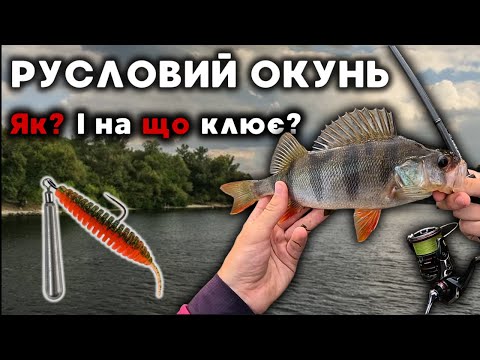 РУСЛОВИЙ ОКУНЬ

Як? І на що клює?